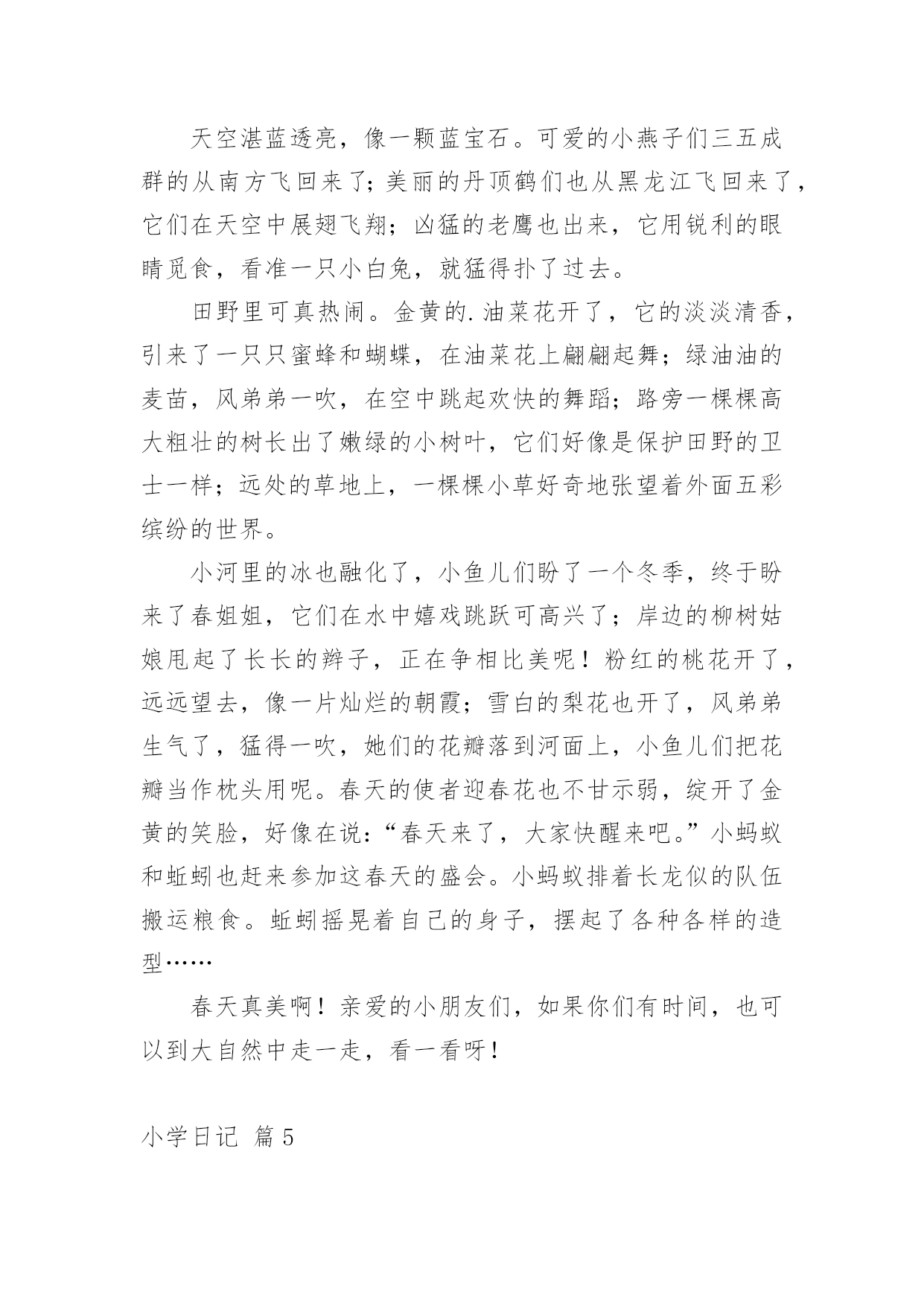 天空湛蓝透亮，像一颗蓝宝石。可爱的小燕子们三五成群的从南方飞回来了；美丽的丹顶鹤们也从黑龙江飞回来了，它们在天空中展翅飞翔；凶猛的老鹰也出来，它用锐利的眼睛觅食，看准一只小白兔，就猛得扑了过去。

田野里可真热闹。金黄的.油菜花开了，它的淡淡清香，引来了一只只蜜蜂和蝴蝶，在油菜花上翩翩起舞；绿油油的麦苗，风弟弟一吹，在空中跳起欢快的舞蹈；路旁一棵棵高大粗壮的树长出了嫩绿的小树叶，它们好像是保护田野的卫士一样；远处的草地上，一棵棵小草好奇地张望着外面五彩缤纷的世界。

小河里的冰也融化了，小鱼儿们盼了一个冬季，终于盼来了春姐姐，它们在水中嬉戏跳跃可高兴了；岸边的柳树姑娘甩起了长长的辫子，正在争相比美呢！粉红的桃花开了，远远望去，像一片灿烂的朝霞；雪白的梨花也开了，风弟弟生气了，猛得一吹，她们的花瓣落到河面上，小鱼儿们把花瓣当作枕头用呢。春天的使者迎春花也不甘示弱，绽开了金黄的笑脸，好像在说：“春天来了，大家快醒来吧。”小蚂蚁和蚯蚓也赶来参加这春天的盛会。小蚂蚁排着长龙似的队伍搬运粮食。蚯蚓摇晃着自己的身子，摆起了各种各样的造型……

春天真美啊！亲爱的小朋友们，如果你们有时间，也可以到大自然中走一走，看一看呀！

小学日记 篇5